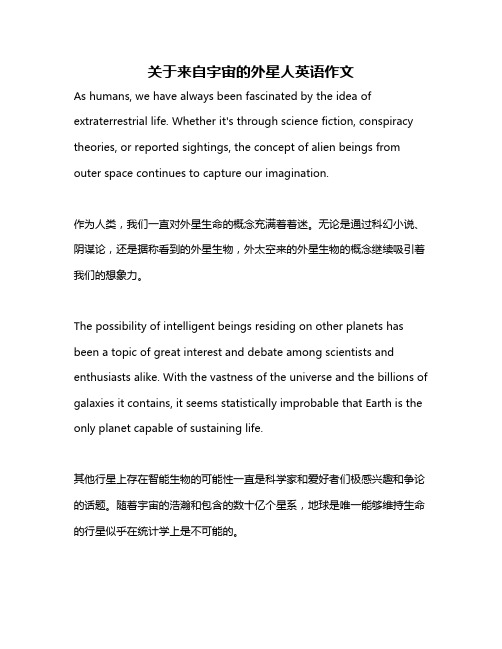 关于来自宇宙的外星人英语作文

As humans, we have always been fascinated by the idea of extraterrestrial life. Whether it's through science fiction, conspiracy theories, or reported sightings, the concept of alien beings from outer space continues to capture our imagination.

作为人类，我们一直对外星生命的概念充满着着迷。无论是通过科幻小说、阴谋论，还是据称看到的外星生物，外太空来的外星生物的概念继续吸引着我们的想象力。

The possibility of intelligent beings residing on other planets has been a topic of great interest and debate among scientists and enthusiasts alike. With the vastness of the universe and the billions of galaxies it contains, it seems statistically improbable that Earth is the only planet capable of sustaining life.

其他行星上存在智能生物的可能性一直是科学家和爱好者们极感兴趣和争论的话题。随着宇宙的浩瀚和包含的数十亿个星系，地球是唯一能够维持生命的行星似乎在统计学上是不可能的。